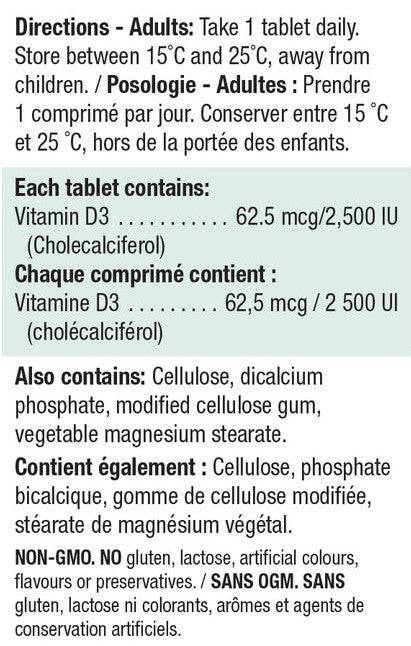 Directions - Adults: Take 1 tablet daily. Store between 15°C and 25°C, away from children. / Posologie - Adultes : Prendre 1 comprimé par jour. Conserver entre 15 °C et 25 °C, hors de la portée des enfants.

Each tablet contains:
Vitamin D3 62.5 mcg/2,500 IU
(Cholecalciferol)
Chaque comprimé contient :
Vitamine D3 62,5 mcg / 2 500 UI
(cholécalciférol)

Also contains: Cellulose, dicalcium phosphate, modified cellulose gum, vegetable magnesium stearate.

Contient également : Cellulose, phosphate bicalcique, gomme de cellulose modifiée, stéarate de magnésium végétal.

NON-GMO. NO gluten, lactose, artificial colours, flavours or preservatives. / SANS OGM. SANS gluten, lactose ni colorants, arômes et agents de conservation artificiels.